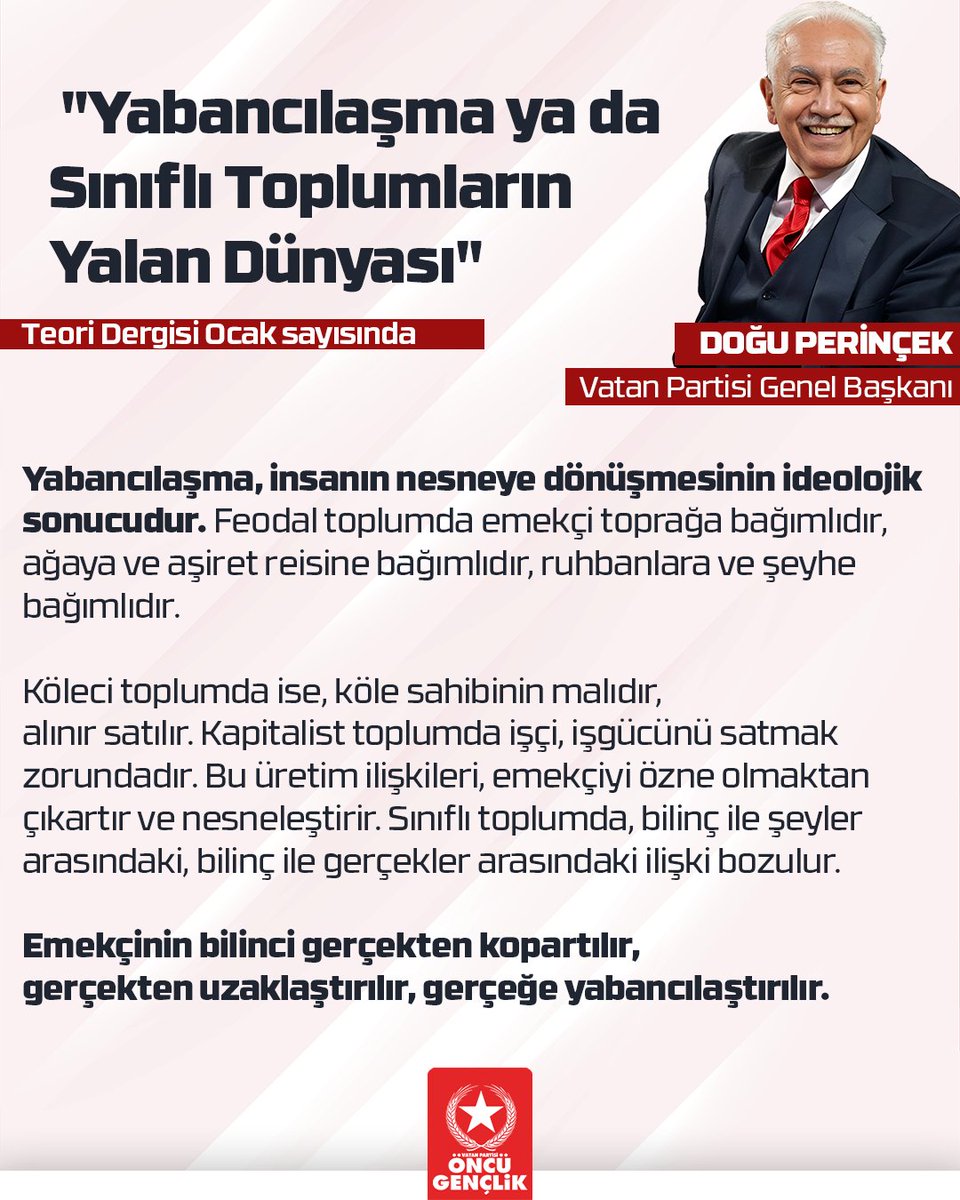 "Yabancılaşma ya da Sınıflı Toplumların Yalan Dünyası"

Teori Dergisi Ocak sayısında

DOĞU PERİNÇEK
Vatan Partisi Genel Başkanı

Yabancılaşma, insanın nesneye dönüşmesinin ideolojik sonucudur. Feodal toplumda emekçi toprağa bağımlıdır, ağaya ve aşiret reisine bağımlıdır, ruhbanlara ve şeyhe bağımlıdır.

Köleci toplumda ise, köle sahibinin malıdır, alınır satılır. Kapitalist toplumda işçi, işgücünü satmak zorundadır. Bu üretim ilişkileri, emekçiyi özne olmaktan çıkartır ve nesneleştirir. Sınıflı toplumda, bilinç ile şeyler arasındaki, bilinç ile gerçekler arasındaki ilişki bozulur.

Emekçinin bilinci gerçekten kopartılır, gerçekten uzaklaştırılır, gerçeğe yabancılaştırılır.

VATAN PARTİSİ
ÖNCÜ GENÇLİK